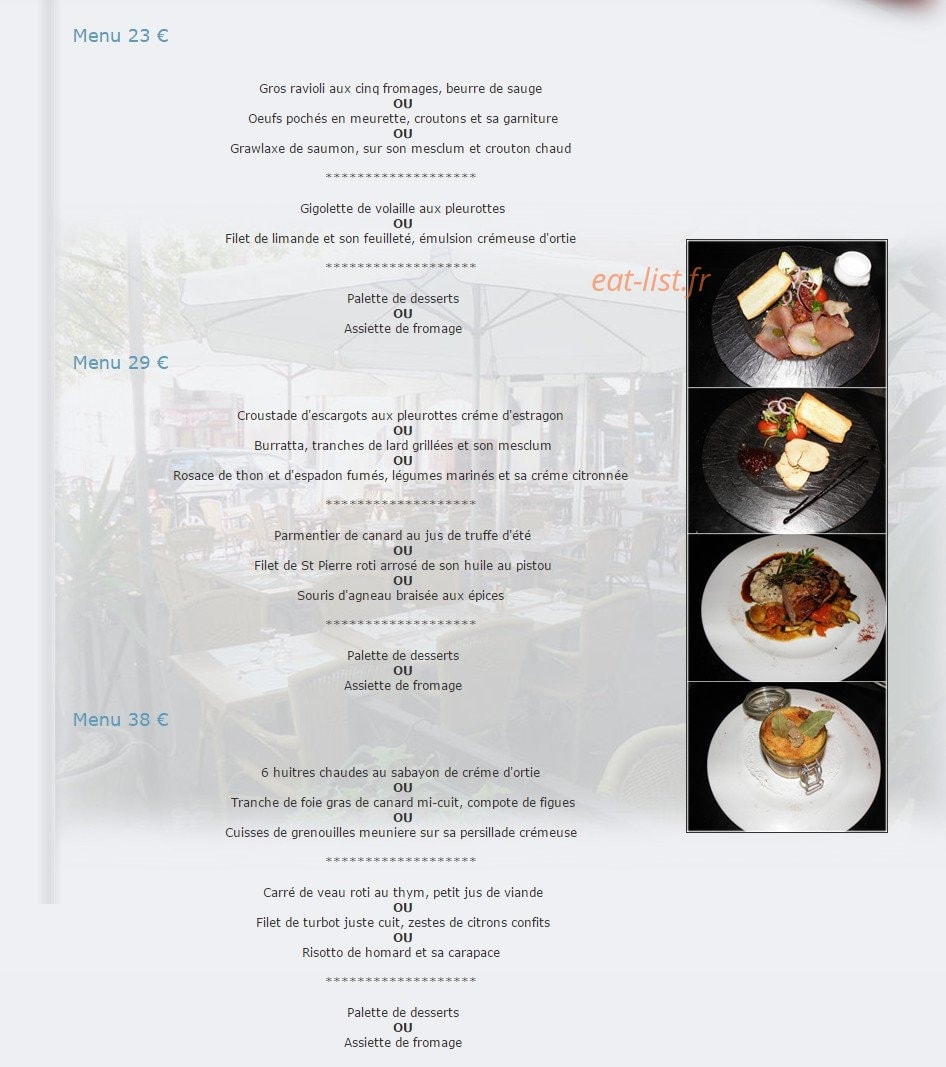 Menu 23 €

Gros ravioli aux cinq fromages, beurre de sauge
OU
Oeufs pochés en meurette, croutons et sa garniture
OU
Grawlaxe de saumon, sur son mesclum et crouton chaud

********************

Gigolette de volaille aux pleurottes
OU
Filet de limande et son feuilleté, émulsion crémeuse d'ortie

********************

Palette de desserts
OU
Assiette de fromage

eat-list.fr

Menu 29 €

Croustade d'escargots aux pleurottes créme d'estragon
OU
Burratta, tranches de lard grillées et son mesclum
OU
Rosace de thon et d'espadon fumés, légumes marinés et sa créme citronnée

********************

Parmentier de canard au jus de truffe d'été
OU
Filet de St Pierre roti arrosé de son huile au pistou
OU
Souris d'agneau braisée aux épices

********************

Palette de desserts
OU
Assiette de fromage

Menu 38 €

6 huitres chaudes au sabayon de créme d'ortie
OU
Tranche de foie gras de canard mi-cuit, compote de figues
OU
Cuisses de grenouilles meuniere sur sa persillade crémeuse

********************

Carré de veau roti au thym, petit jus de viande
OU
Filet de turbot juste cuit, zestes de citrons confits
OU
Risotto de homard et sa carapace

********************

Palette de desserts
OU
Assiette de fromage